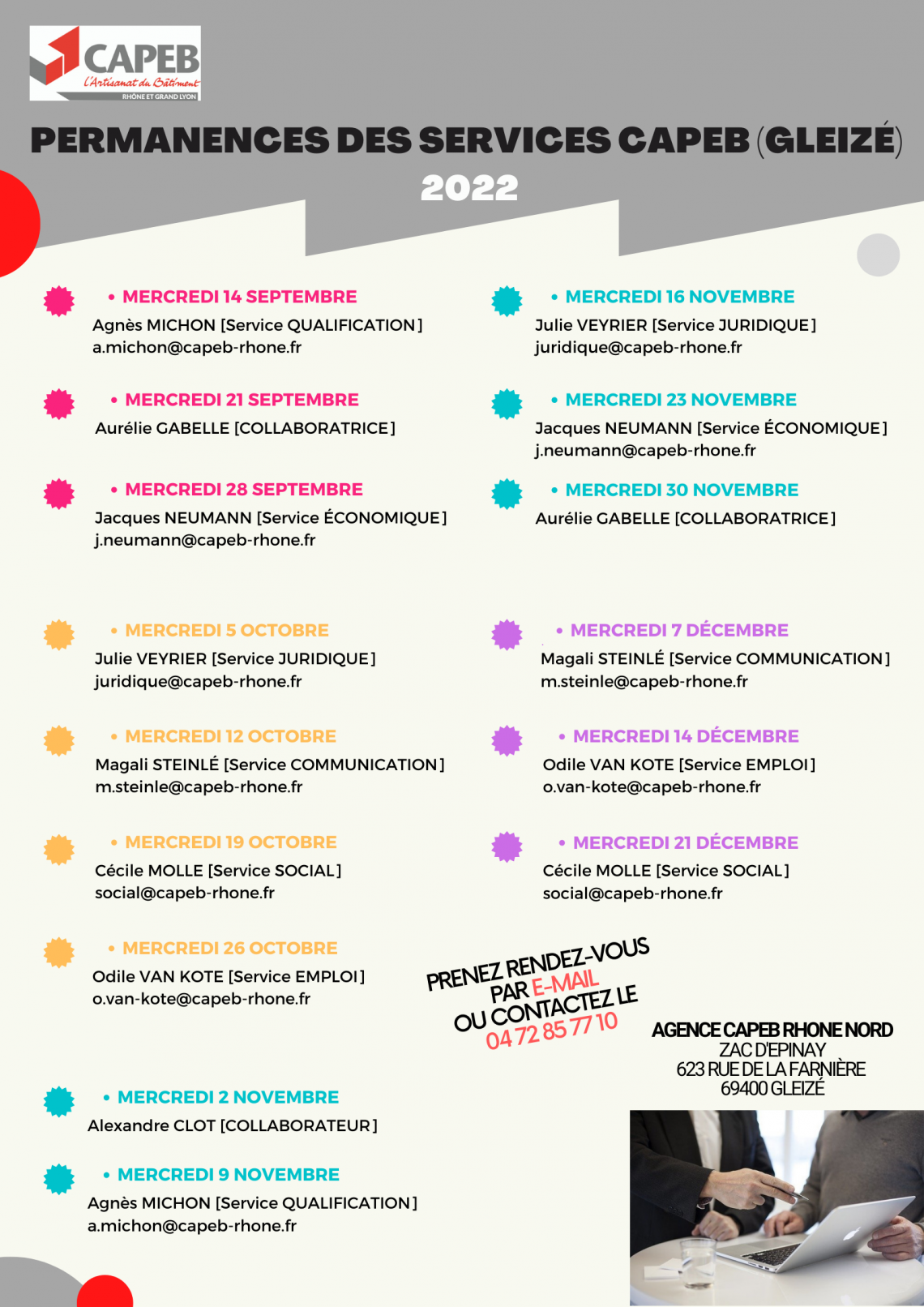 CAPEB
L'Artisanat du Bâtiment
RHÔNE ET GRAND LYON

PERMANENCES DES SERVICES CAPEB (GLEIZÉ) 2022

• MERCREDI 14 SEPTEMBRE
Agnès MICHON [Service QUALIFICATION]
a.michon@capeb-rhone.fr

• MERCREDI 21 SEPTEMBRE
Aurélie GABELLE [COLLABORATRICE]

• MERCREDI 28 SEPTEMBRE
Jacques NEUMANN [Service ÉCONOMIQUE]
j.neumann@capeb-rhone.fr

• MERCREDI 5 OCTOBRE
Julie VEYRIER [Service JURIDIQUE]
juridique@capeb-rhone.fr

• MERCREDI 12 OCTOBRE
Magali STEINLÉ [Service COMMUNICATION]
m.steinle@capeb-rhone.fr

• MERCREDI 19 OCTOBRE
Cécile MOLLE [Service SOCIAL]
social@capeb-rhone.fr

• MERCREDI 26 OCTOBRE
Odile VAN KOTE [Service EMPLOI]
o.van-kote@capeb-rhone.fr

• MERCREDI 2 NOVEMBRE
Alexandre CLOT [COLLABORATEUR]

• MERCREDI 9 NOVEMBRE
Agnès MICHON [Service QUALIFICATION]
a.michon@capeb-rhone.fr

• MERCREDI 16 NOVEMBRE
Julie VEYRIER [Service JURIDIQUE]
juridique@capeb-rhone.fr

• MERCREDI 23 NOVEMBRE
Jacques NEUMANN [Service ÉCONOMIQUE]
j.neumann@capeb-rhone.fr

• MERCREDI 30 NOVEMBRE
Aurélie GABELLE [COLLABORATRICE]

• MERCREDI 7 DÉCEMBRE
Magali STEINLÉ [Service COMMUNICATION]
m.steinle@capeb-rhone.fr

• MERCREDI 14 DÉCEMBRE
Odile VAN KOTE [Service EMPLOI]
o.van-kote@capeb-rhone.fr

• MERCREDI 21 DÉCEMBRE
Cécile MOLLE [Service SOCIAL]
social@capeb-rhone.fr

PRENEZ RENDEZ-VOUS PAR E-MAIL OU CONTACTEZ LE 04 72 85 77 10

AGENCE CAPEB RHONE NORD
ZAC D'EPINAY
623 RUE DE LA FARNIÈRE
69400 GLEIZÉ